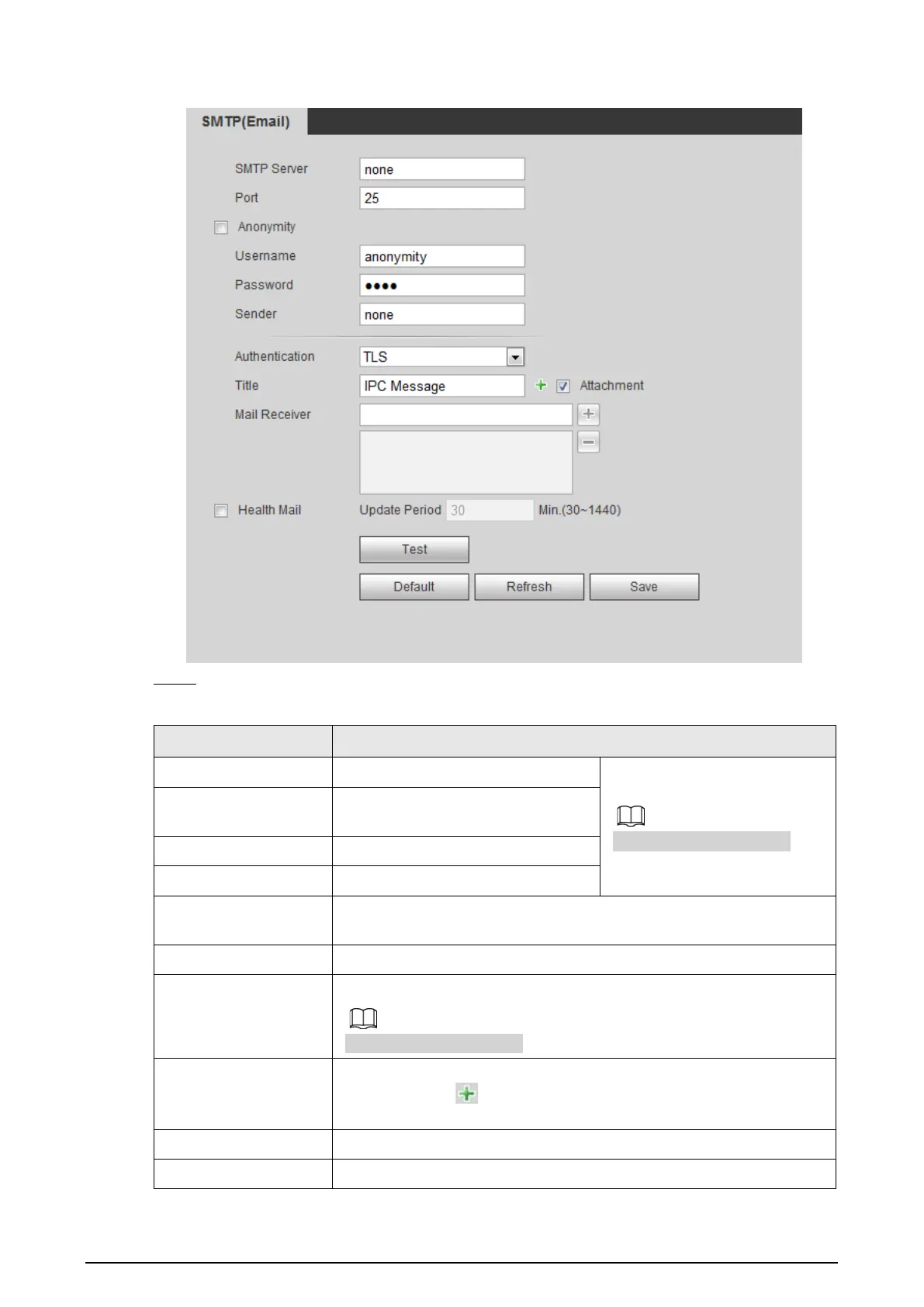 SMTP(Email)

SMTP Server none

Port 25

Anonymity

Username anonymity

Password ●●●●

Sender none

Authentication TLS

Title IPC Message Attachment

Mail Receiver

Health Mail Update Period 30 Min.(30~1440)

Test

Default Refresh Save